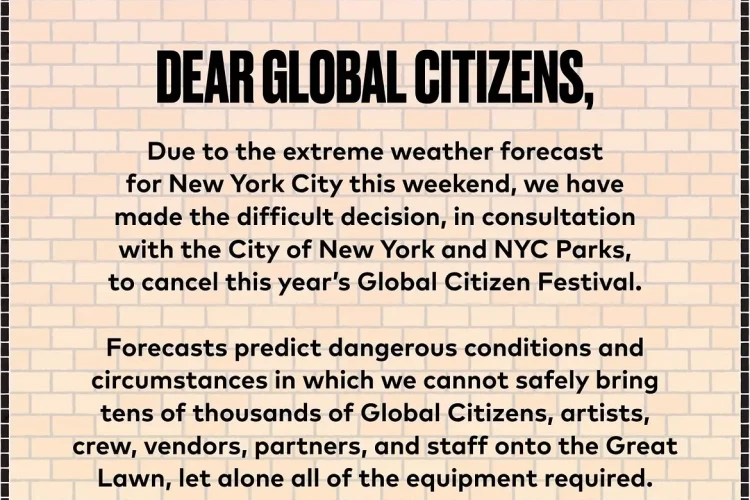 DEAR GLOBAL CITIZENS,

Due to the extreme weather forecast for New York City this weekend, we have made the difficult decision, in consultation with the City of New York and NYC Parks, to cancel this year's Global Citizen Festival.

Forecasts predict dangerous conditions and circumstances in which we cannot safely bring tens of thousands of Global Citizens, artists, crew, vendors, partners, and staff onto the Great Lawn, let alone all of the equipment required.